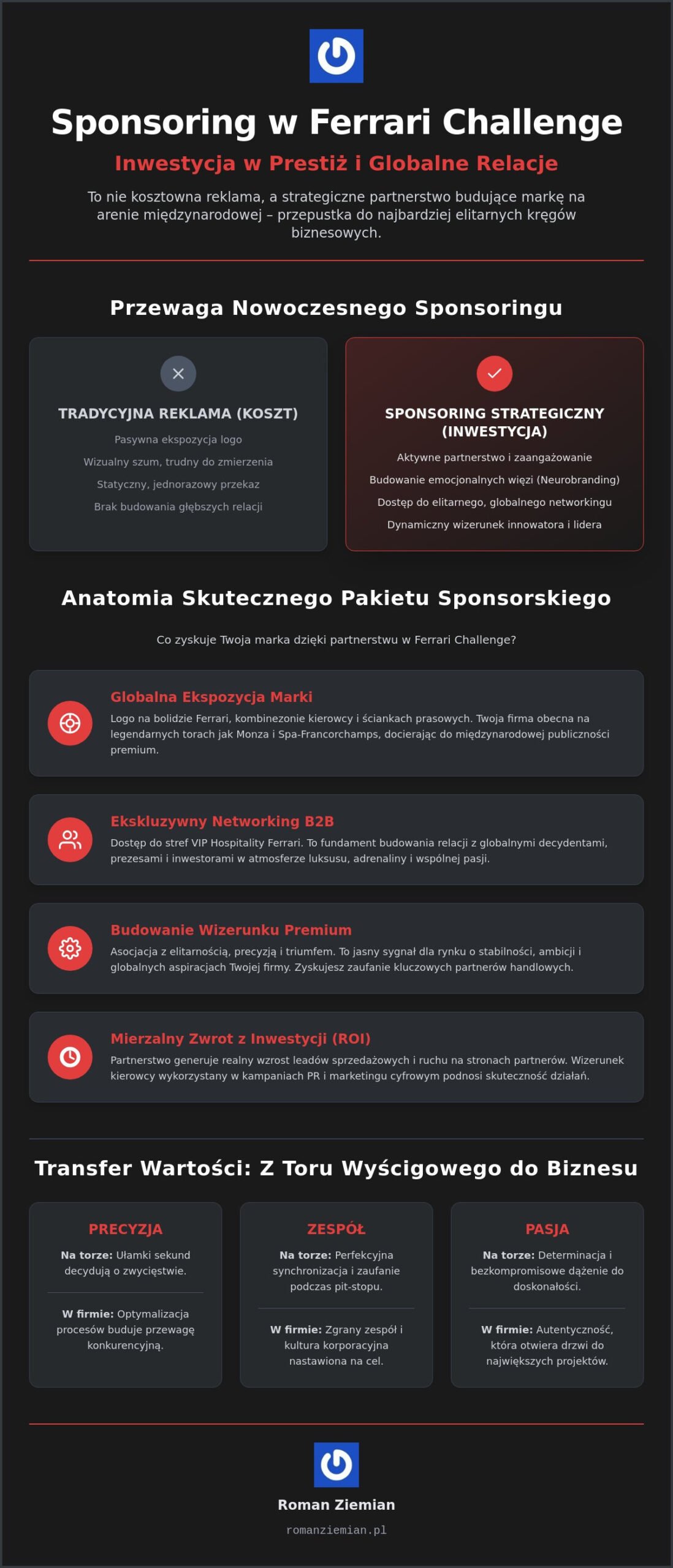 Sponsoring w Ferrari Challenge

Inwestycja w Prestiż i Globalne Relacje

To nie kosztowna reklama, a strategiczne partnerstwo budujące markę na arenie międzynarodowej – przepustka do najbardziej elitarnych kręgów biznesowych.

Przewaga Nowoczesnego Sponsoringu

TRADYCYJNA REKLAMA (KOSZT)

Pasywna ekspozycja logo

Wizualny szum, trudny do zmierzenia

Statyczny, jednorazowy przekaz

Brak budowania głębszych relacji

SPONSORING STRATEGICZNY (INWESTYCJA)

Aktywne partnerstwo i zaangażowanie

Budowanie emocjonalnych więzi (Neurobranding)

Dostęp do elitarnego, globalnego networkingu

Dynamiczny wizerunek innowatora i lidera

Anatomia Skutecznego Pakietu Sponsorskiego

Co zyskuje Twoja marka dzięki partnerstwu w Ferrari Challenge?

Globalna Ekspozycja Marki

Logo na bolidzie Ferrari, kombinezonie kierowcy i ściankach prasowych. Twoja firma obecna na legendarnych torach jak Monza i Spa-Francorchamps, docierając do międzynarodowej publiczności premium.

Ekskluzywny Networking B2B

Dostęp do stref VIP Hospitality Ferrari. To fundament budowania relacji z globalnymi decydentami, prezesami i inwestorami w atmosferze luksusu, adrenaliny i wspólnej pasji.

Budowanie Wizerunku Premium

Asocjacja z elitarnością, precyzją i triumfem. To jasny sygnał dla rynku o stabilności, ambicji i globalnych aspiracjach Twojej firmy. Zyskujesz zaufanie kluczowych partnerów handlowych.

Mierzalny Zwrot z Inwestycji (ROI)

Partnerstwo generuje realny wzrost leadów sprzedażowych i ruchu na stronach partnerów. Wizerunek kierowcy wykorzystany w kampaniach PR i marketingu cyfrowym podnosi skuteczność działań.

Transfer Wartości: Z Toru Wyścigowego do Biznesu

PRECYZJA

Na torze: Ułamki sekund decydują o zwycięstwie.

W firmie: Optymalizacja procesów buduje przewagę konkurencyjną.

ZESPÓŁ

Na torze: Perfekcyjna synchronizacja i zaufanie podczas pit-stopu.

W firmie: Zgrany zespół i kultura korporacyjna nastawiona na cel.

PASJA

Na torze: Determinacja i bezkompromisowe dążenie do doskonałości.

W firmie: Autentyczność, która otwiera drzwi do największych projektów.

Roman Ziemian

romanziemian.pl